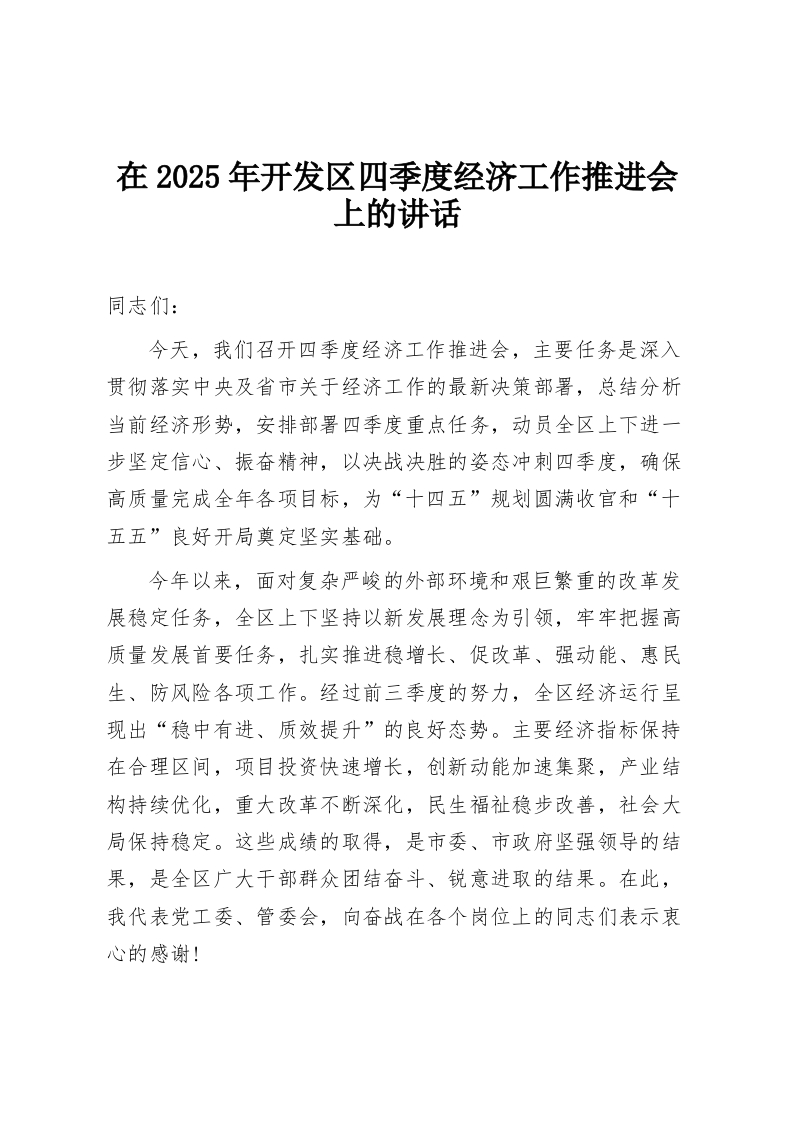 在 2025 年开发区四季度经济工作推进会上的讲话

同志们：

今天，我们召开四季度经济工作推进会，主要任务是深入贯彻落实中央及省市关于经济工作的最新决策部署，总结分析当前经济形势，安排部署四季度重点任务，动员全区上下进一步坚定信心、振奋精神，以决战决胜的姿态冲刺四季度，确保高质量完成全年各项目标，为“十四五”规划圆满收官和“十五五”良好开局奠定坚实基础。

今年以来，面对复杂严峻的外部环境和艰巨繁重的改革发展稳定任务，全区上下坚持以新发展理念为引领，牢牢把握高质量发展首要任务，扎实推进稳增长、促改革、强动能、惠民生、防风险各项工作。经过前三季度的努力，全区经济运行呈现出“稳中有进、质效提升”的良好态势。主要经济指标保持在合理区间，项目投资快速增长，创新动能加速集聚，产业结构持续优化，重大改革不断深化，民生福祉稳步改善，社会大局保持稳定。这些成绩的取得，是市委、市政府坚强领导的结果，是全区广大干部群众团结奋斗、锐意进取的结果。在此，我代表党工委、管委会，向奋战在各个岗位上的同志们表示衷心的感谢！